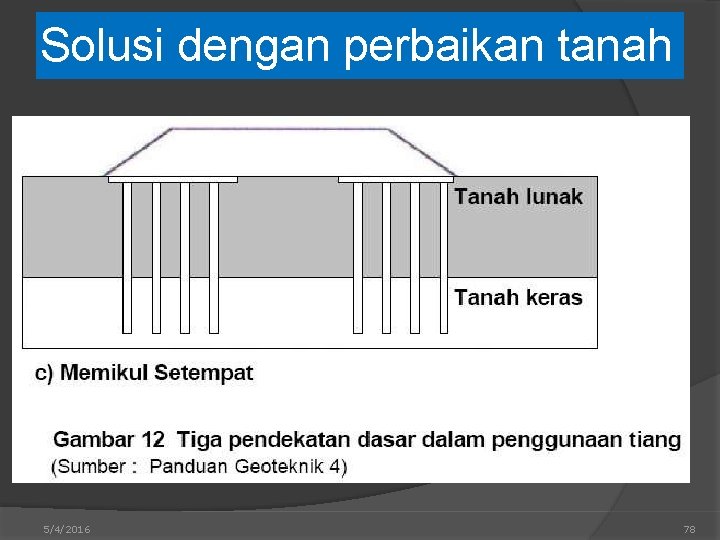 Solusi dengan perbaikan tanah

Tanah lunak

Tanah keras

c) Memikul Setempat

Gambar 12 Tiga pendekatan dasar dalam penggunaan tiang
(Sumber : Panduan Geoteknik 4)

5/4/2016

78